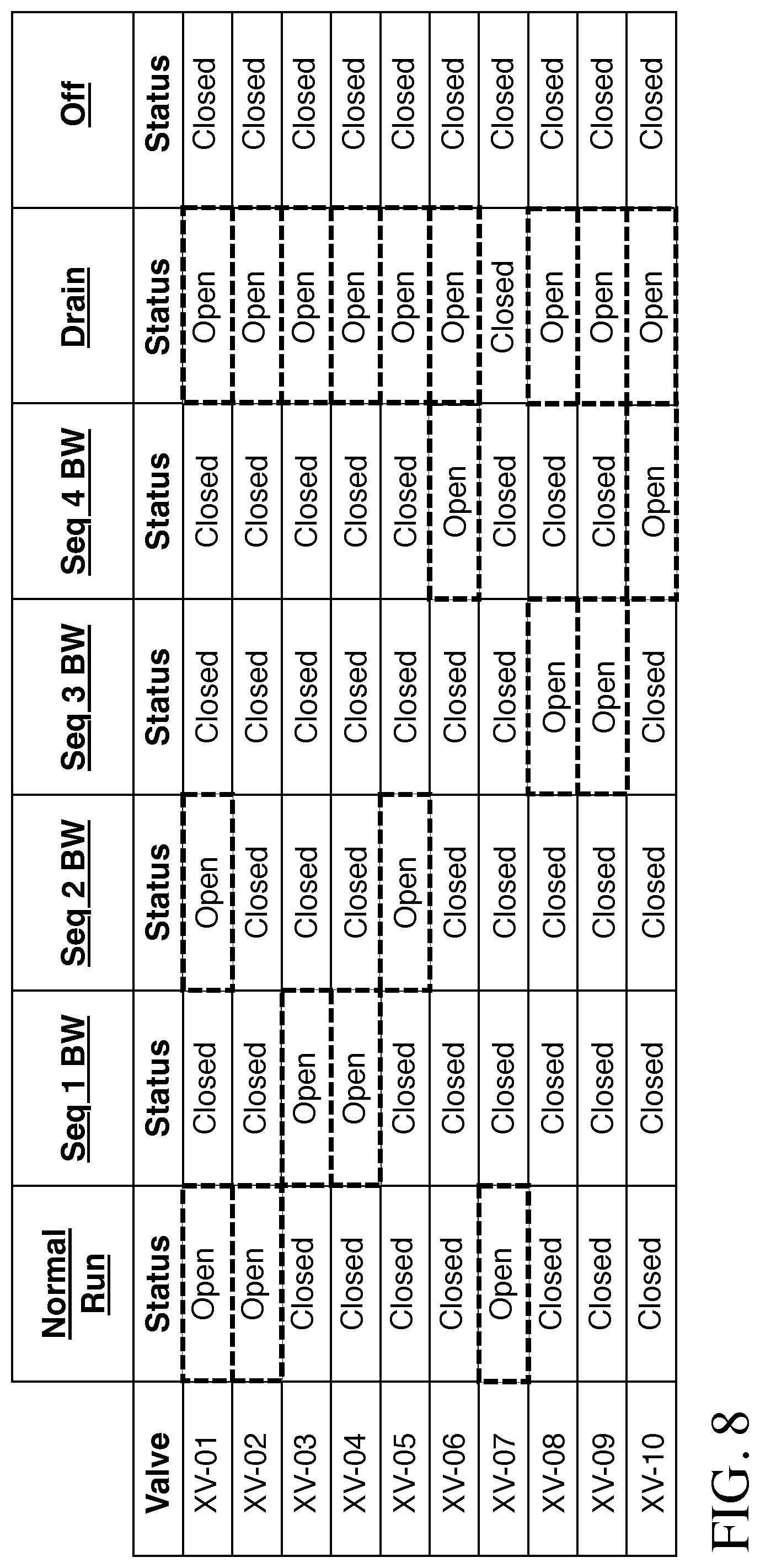 | | Normal Run | Seq 1 BW | Seq 2 BW | Seq 3 BW | Seq 4 BW | Drain | Off |
|---|---|---|---|---|---|---|---|
| Valve | Status | Status | Status | Status | Status | Status | Status |
| XV-01 | Open | Closed | Open | Closed | Closed | Open | Closed |
| XV-02 | Open | Closed | Closed | Closed | Closed | Open | Closed |
| XV-03 | Closed | Open | Closed | Closed | Closed | Open | Closed |
| XV-04 | Closed | Open | Closed | Closed | Closed | Open | Closed |
| XV-05 | Closed | Closed | Open | Closed | Closed | Open | Closed |
| XV-06 | Closed | Closed | Closed | Closed | Open | Open | Closed |
| XV-07 | Open | Closed | Closed | Closed | Closed | Closed | Closed |
| XV-08 | Closed | Closed | Closed | Open | Closed | Open | Closed |
| XV-09 | Closed | Closed | Closed | Open | Closed | Open | Closed |
| XV-10 | Closed | Closed | Closed | Closed | Open | Open | Closed |

FIG. 8